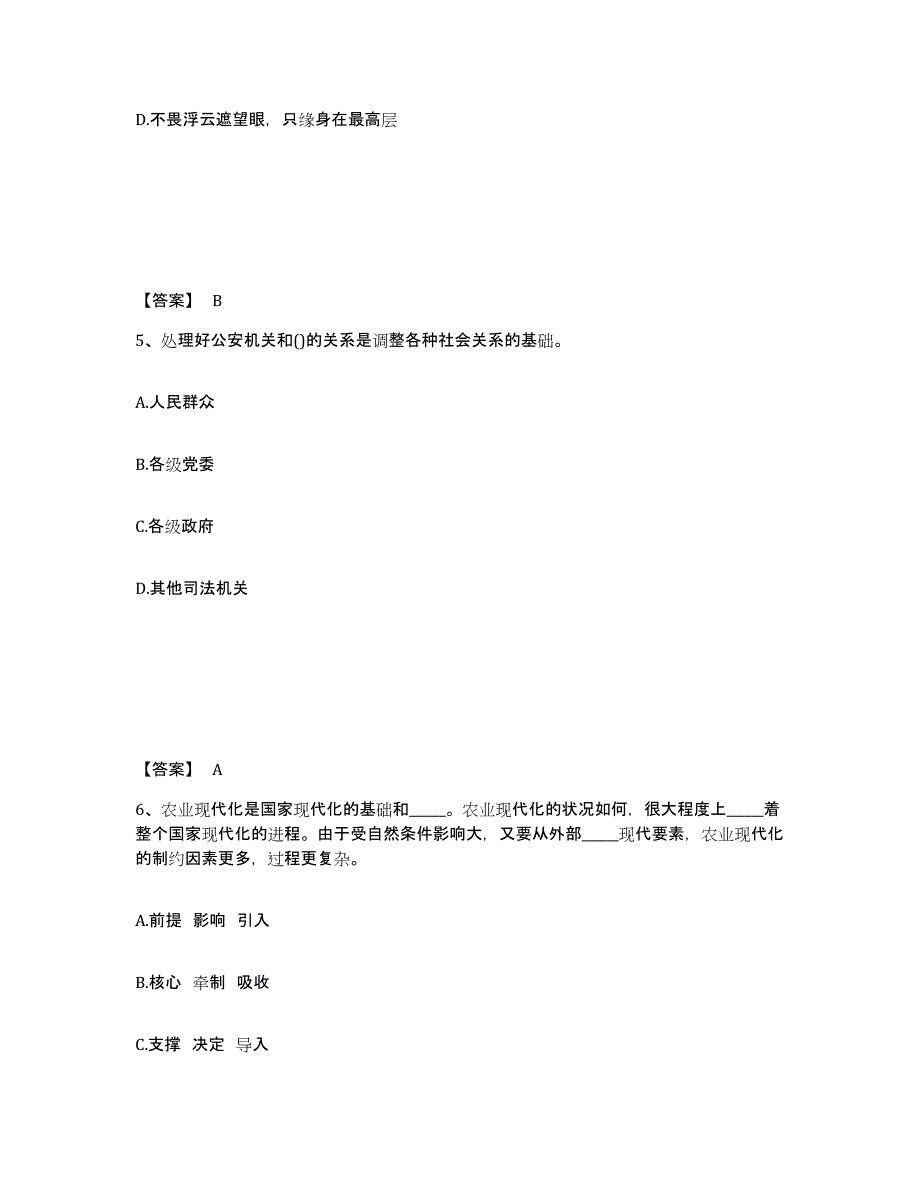 D.不畏浮云遮望眼，只缘身在最高层

【答案】 B

5、处理好公安机关和()的关系是调整各种社会关系的基础。

A.人民群众

B.各级党委

C.各级政府

D.其他司法机关

【答案】 A

6、农业现代化是国家现代化的基础和_____。农业现代化的状况如何，很大程度上_____着整个国家现代化的进程。由于受自然条件影响大，又要从外部_____现代要素，农业现代化的制约因素更多，过程更复杂。

A.前提 影响 引入

B.核心 牵制 吸收

C.支撑 决定 导入